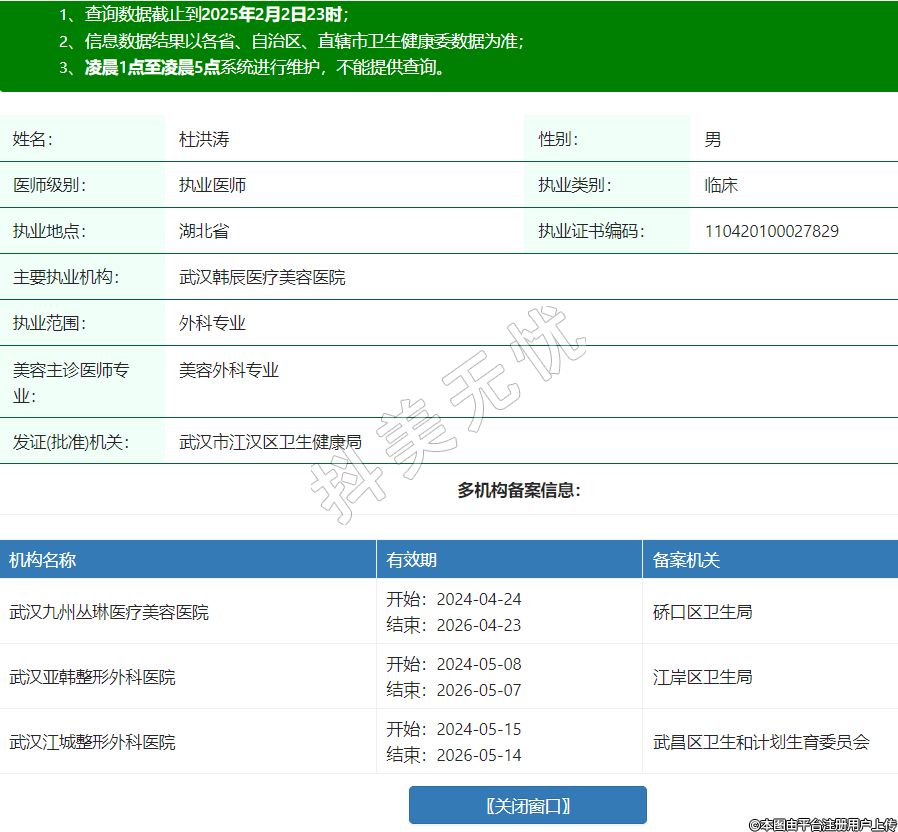 1、查询数据截止到2025年2月2日23时；
2、信息数据结果以各省、自治区、直辖市卫生健康委数据为准；
3、凌晨1点至凌晨5点系统进行维护，不能提供查询。

| 姓名： | 杜洪涛 | 性别： | 男 |
|---|---|---|---|
| 医师级别： | 执业医师 | 执业类别： | 临床 |
| 执业地点： | 湖北省 | 执业证书编码： | 110420100027829 |
| 主要执业机构： | 武汉韩辰医疗美容医院 | | |
| 执业范围： | 外科专业 | | |
| 美容主诊医师专业： | 美容外科专业 | | |
| 发证(批准)机关： | 武汉市江汉区卫生健康局 | | |

抖美无忧

多机构备案信息：

| 机构名称 | 有效期 | 备案机关 |
|---|---|---|
| 武汉九州丛琳医疗美容医院 | 开始：2024-04-24 结束：2026-04-23 | 硚口区卫生局 |
| 武汉亚韩整形外科医院 | 开始：2024-05-08 结束：2026-05-07 | 江岸区卫生局 |
| 武汉江城整形外科医院 | 开始：2024-05-15 结束：2026-05-14 | 武昌区卫生和计划生育委员会 |

〖关闭窗口〗

©本图由平台注册用户上传